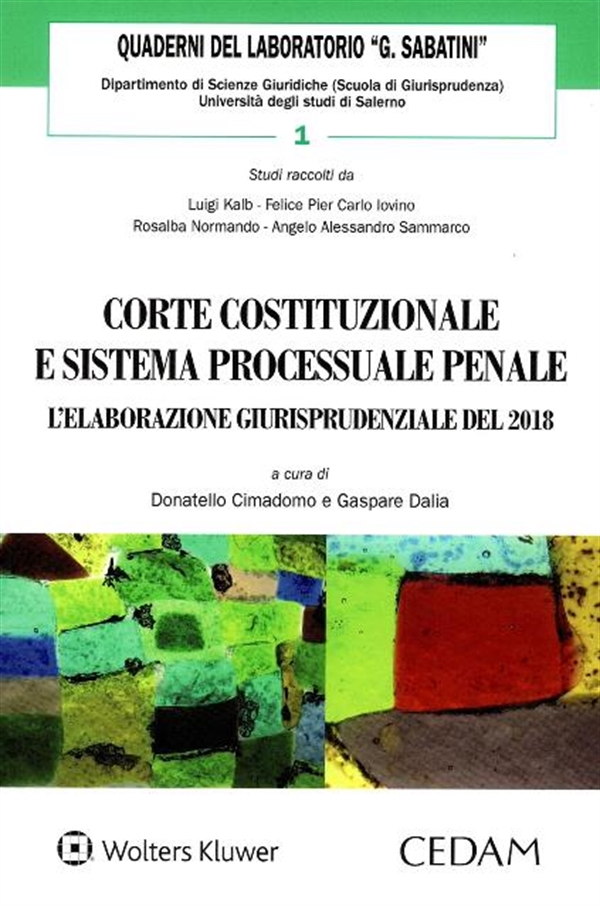 QUADERNI DEL LABORATORIO "G. SABATINI"

Dipartimento di Scienze Giuridiche (Scuola di Giurisprudenza)
Università degli studi di Salerno

1

Studi raccolti da

Luigi Kalb - Felice Pier Carlo Iovino
Rosalba Normando - Angelo Alessandro Sammarco

CORTE COSTITUZIONALE
E SISTEMA PROCESSUALE PENALE

L'ELABORAZIONE GIURISPRUDENZIALE DEL 2018

a cura di
Donatello Cimadomo e Gaspare Dalia

Wolters Kluwer

CEDAM